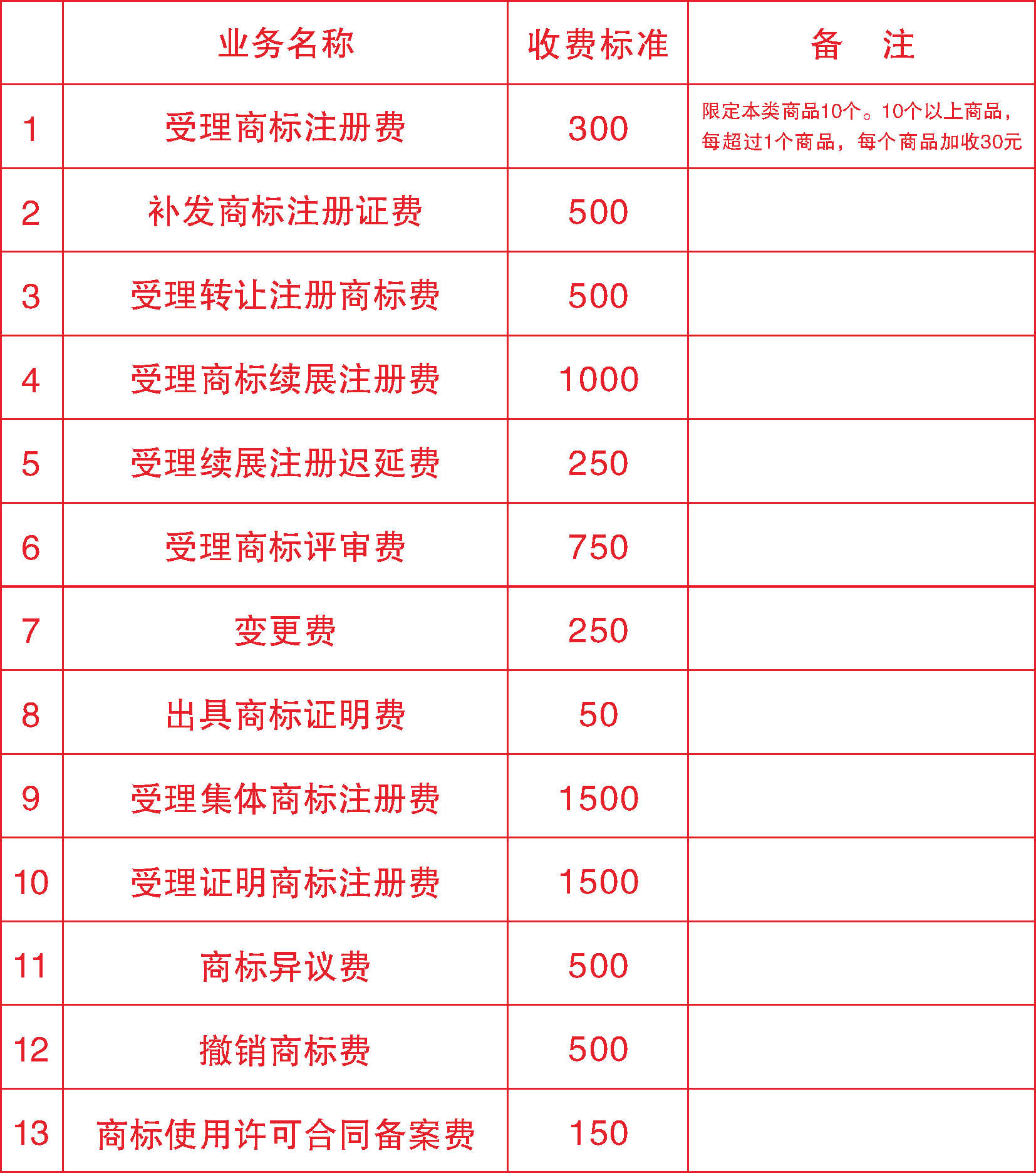 |  | 业务名称 | 收费标准 | 备　注 |
|---|---|---|---|
| 1 | 受理商标注册费 | 300 | 限定本类商品10个。10个以上商品，每超过1个商品，每个商品加收30元 |
| 2 | 补发商标注册证费 | 500 |  |
| 3 | 受理转让注册商标费 | 500 |  |
| 4 | 受理商标续展注册费 | 1000 |  |
| 5 | 受理续展注册迟延费 | 250 |  |
| 6 | 受理商标评审费 | 750 |  |
| 7 | 变更费 | 250 |  |
| 8 | 出具商标证明费 | 50 |  |
| 9 | 受理集体商标注册费 | 1500 |  |
| 10 | 受理证明商标注册费 | 1500 |  |
| 11 | 商标异议费 | 500 |  |
| 12 | 撤销商标费 | 500 |  |
| 13 | 商标使用许可合同备案费 | 150 |  |